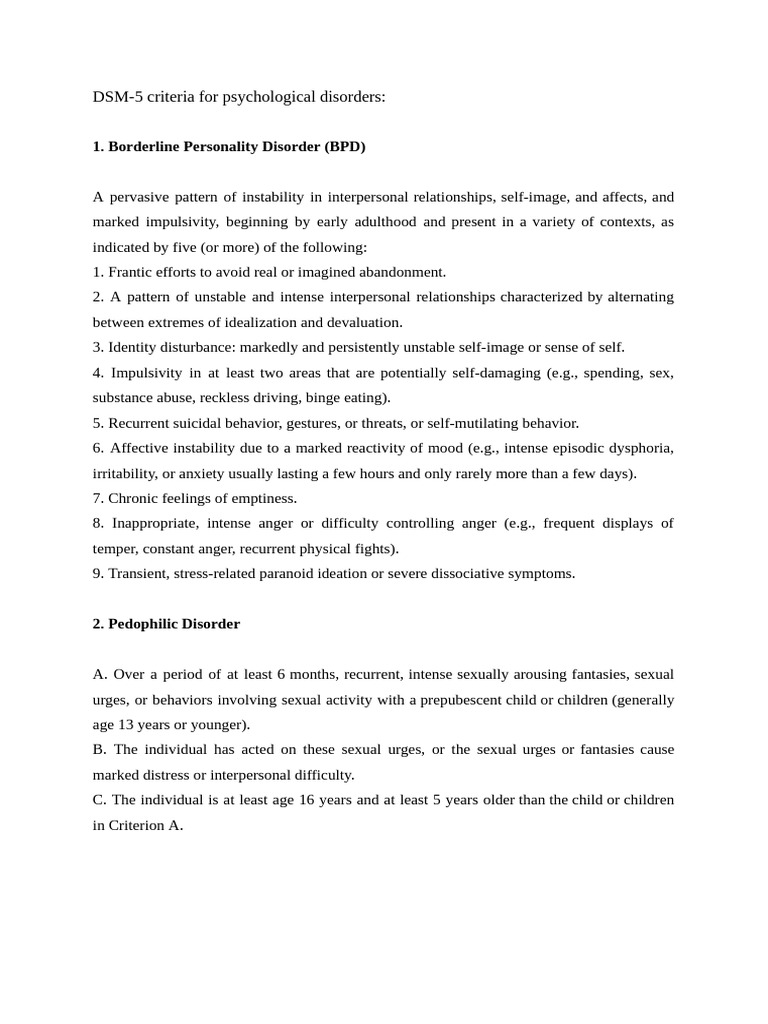 DSM-5 criteria for psychological disorders:

1. Borderline Personality Disorder (BPD)

A pervasive pattern of instability in interpersonal relationships, self-image, and affects, and marked impulsivity, beginning by early adulthood and present in a variety of contexts, as indicated by five (or more) of the following:
1. Frantic efforts to avoid real or imagined abandonment.
2. A pattern of unstable and intense interpersonal relationships characterized by alternating between extremes of idealization and devaluation.
3. Identity disturbance: markedly and persistently unstable self-image or sense of self.
4. Impulsivity in at least two areas that are potentially self-damaging (e.g., spending, sex, substance abuse, reckless driving, binge eating).
5. Recurrent suicidal behavior, gestures, or threats, or self-mutilating behavior.
6. Affective instability due to a marked reactivity of mood (e.g., intense episodic dysphoria, irritability, or anxiety usually lasting a few hours and only rarely more than a few days).
7. Chronic feelings of emptiness.
8. Inappropriate, intense anger or difficulty controlling anger (e.g., frequent displays of temper, constant anger, recurrent physical fights).
9. Transient, stress-related paranoid ideation or severe dissociative symptoms.

2. Pedophilic Disorder

A. Over a period of at least 6 months, recurrent, intense sexually arousing fantasies, sexual urges, or behaviors involving sexual activity with a prepubescent child or children (generally age 13 years or younger).
B. The individual has acted on these sexual urges, or the sexual urges or fantasies cause marked distress or interpersonal difficulty.
C. The individual is at least age 16 years and at least 5 years older than the child or children in Criterion A.